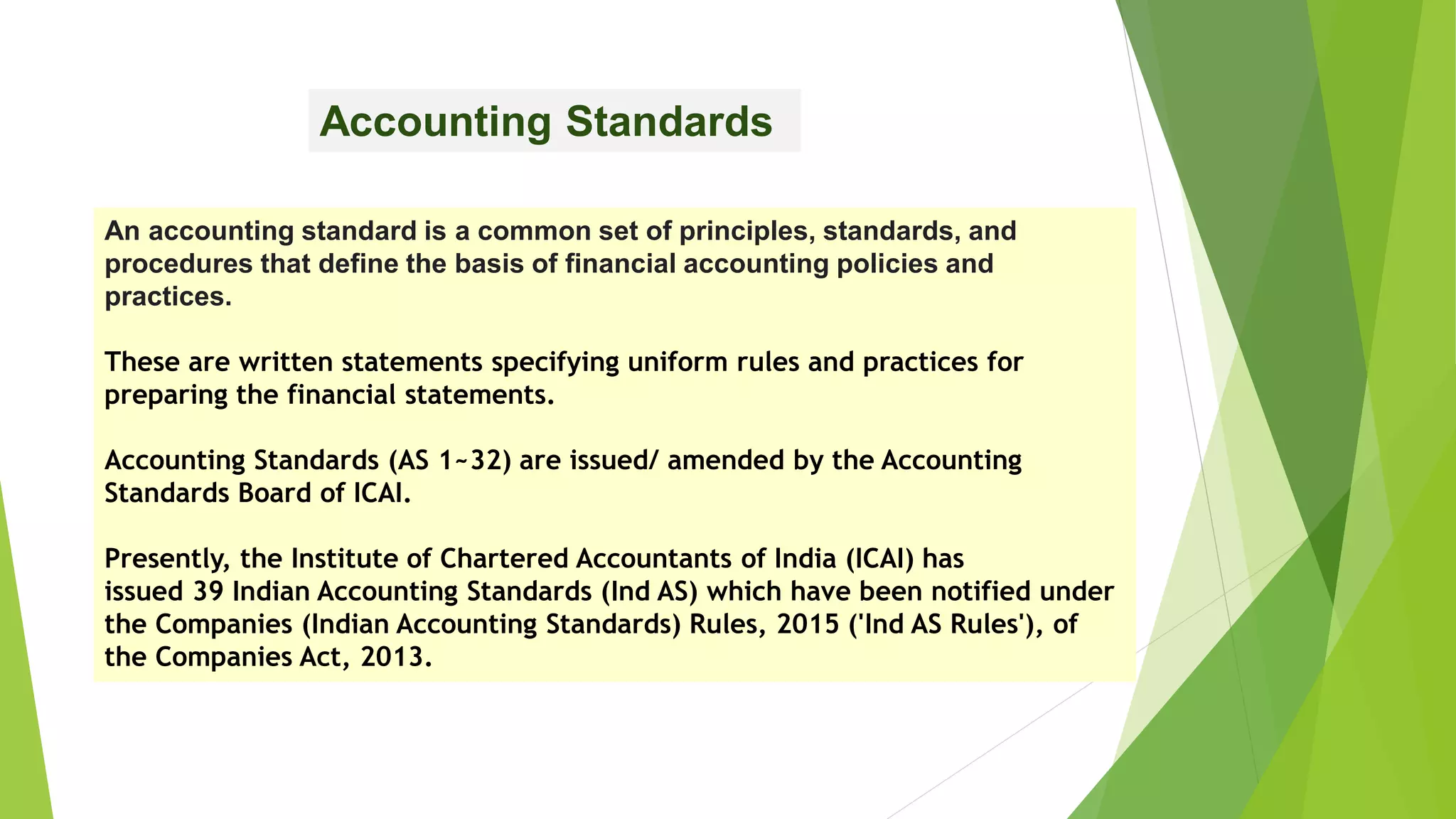 Accounting Standards

An accounting standard is a common set of principles, standards, and procedures that define the basis of financial accounting policies and practices.

These are written statements specifying uniform rules and practices for preparing the financial statements.

Accounting Standards (AS 1~32) are issued/ amended by the Accounting Standards Board of ICAI.

Presently, the Institute of Chartered Accountants of India (ICAI) has issued 39 Indian Accounting Standards (Ind AS) which have been notified under the Companies (Indian Accounting Standards) Rules, 2015 ('Ind AS Rules'), of the Companies Act, 2013.